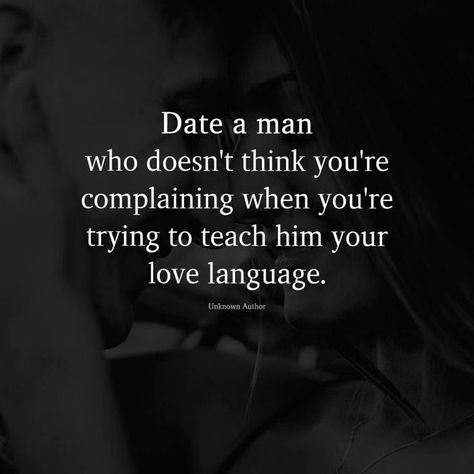 Date a man who doesn't think you're complaining when you're trying to teach him your love language.

Unknown Author